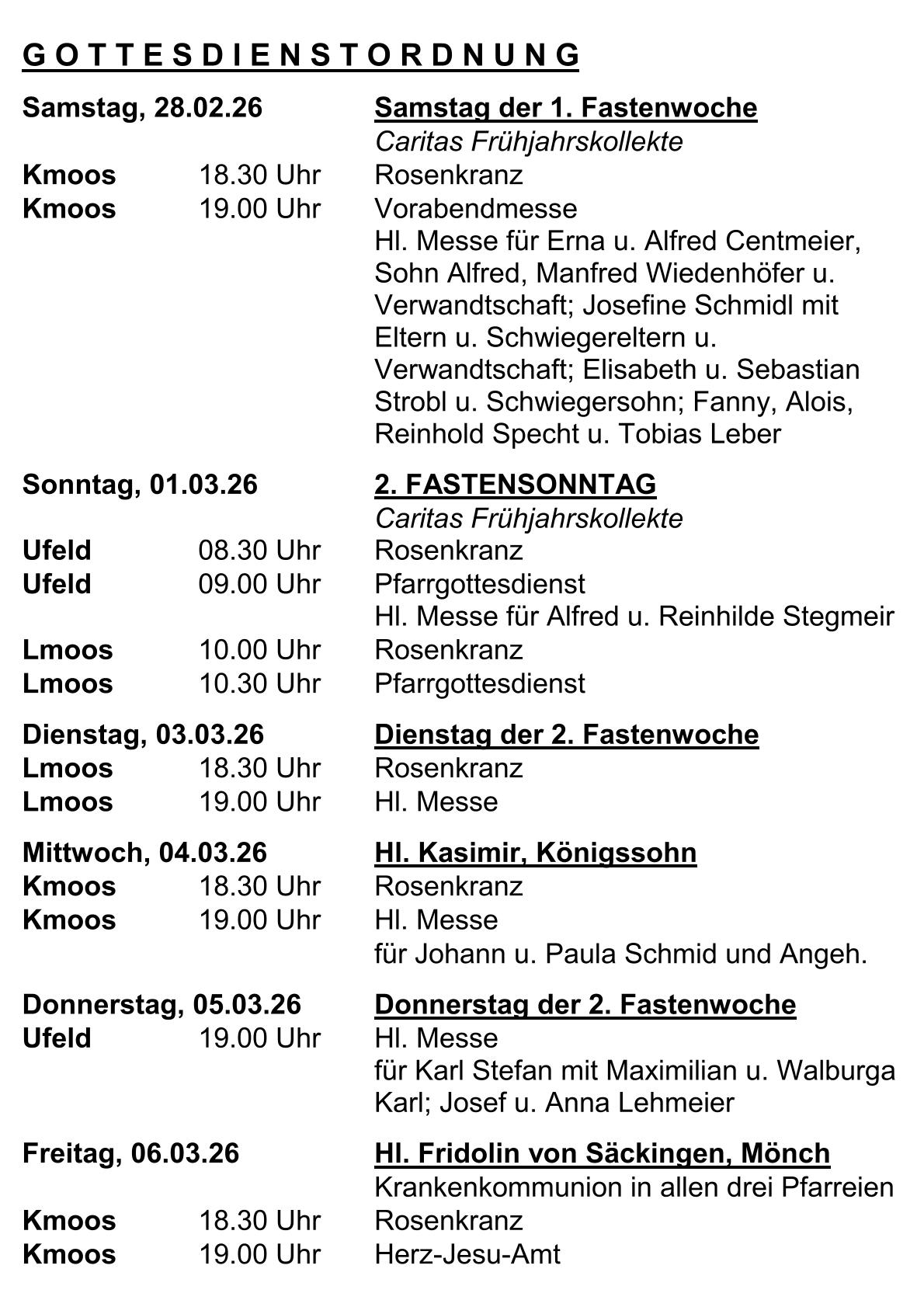 G O T T E S D I E N S T O R D N U N G

Samstag, 28.02.26 Samstag der 1. Fastenwoche
Caritas Frühjahrskollekte
Kmoos 18.30 Uhr Rosenkranz
Kmoos 19.00 Uhr Vorabendmesse
Hl. Messe für Erna u. Alfred Centmeier, Sohn Alfred, Manfred Wiedenhöfer u. Verwandtschaft; Josefine Schmidl mit Eltern u. Schwiegereltern u. Verwandtschaft; Elisabeth u. Sebastian Strobl u. Schwiegersohn; Fanny, Alois, Reinhold Specht u. Tobias Leber

Sonntag, 01.03.26 2. FASTENSONNTAG
Caritas Frühjahrskollekte
Ufeld 08.30 Uhr Rosenkranz
Ufeld 09.00 Uhr Pfarrgottesdienst
Hl. Messe für Alfred u. Reinhilde Stegmeir
Lmoos 10.00 Uhr Rosenkranz
Lmoos 10.30 Uhr Pfarrgottesdienst

Dienstag, 03.03.26 Dienstag der 2. Fastenwoche
Lmoos 18.30 Uhr Rosenkranz
Lmoos 19.00 Uhr Hl. Messe

Mittwoch, 04.03.26 Hl. Kasimir, Königssohn
Kmoos 18.30 Uhr Rosenkranz
Kmoos 19.00 Uhr Hl. Messe
für Johann u. Paula Schmid und Angeh.

Donnerstag, 05.03.26 Donnerstag der 2. Fastenwoche
Ufeld 19.00 Uhr Hl. Messe
für Karl Stefan mit Maximilian u. Walburga Karl; Josef u. Anna Lehmeier

Freitag, 06.03.26 Hl. Fridolin von Säckingen, Mönch
Krankenkommunion in allen drei Pfarreien
Kmoos 18.30 Uhr Rosenkranz
Kmoos 19.00 Uhr Herz-Jesu-Amt